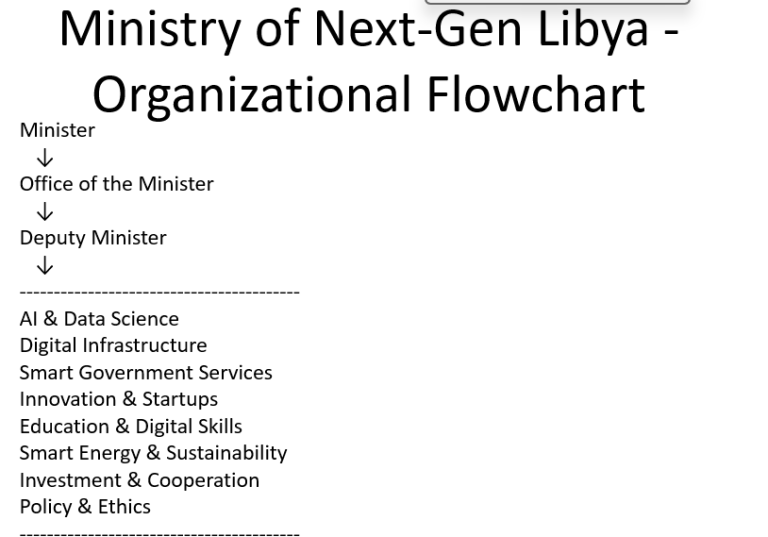 Ministry of Next-Gen Libya - Organizational Flowchart

Minister
↓
Office of the Minister
↓
Deputy Minister
↓
----------------------------------------
AI & Data Science
Digital Infrastructure
Smart Government Services
Innovation & Startups
Education & Digital Skills
Smart Energy & Sustainability
Investment & Cooperation
Policy & Ethics
----------------------------------------